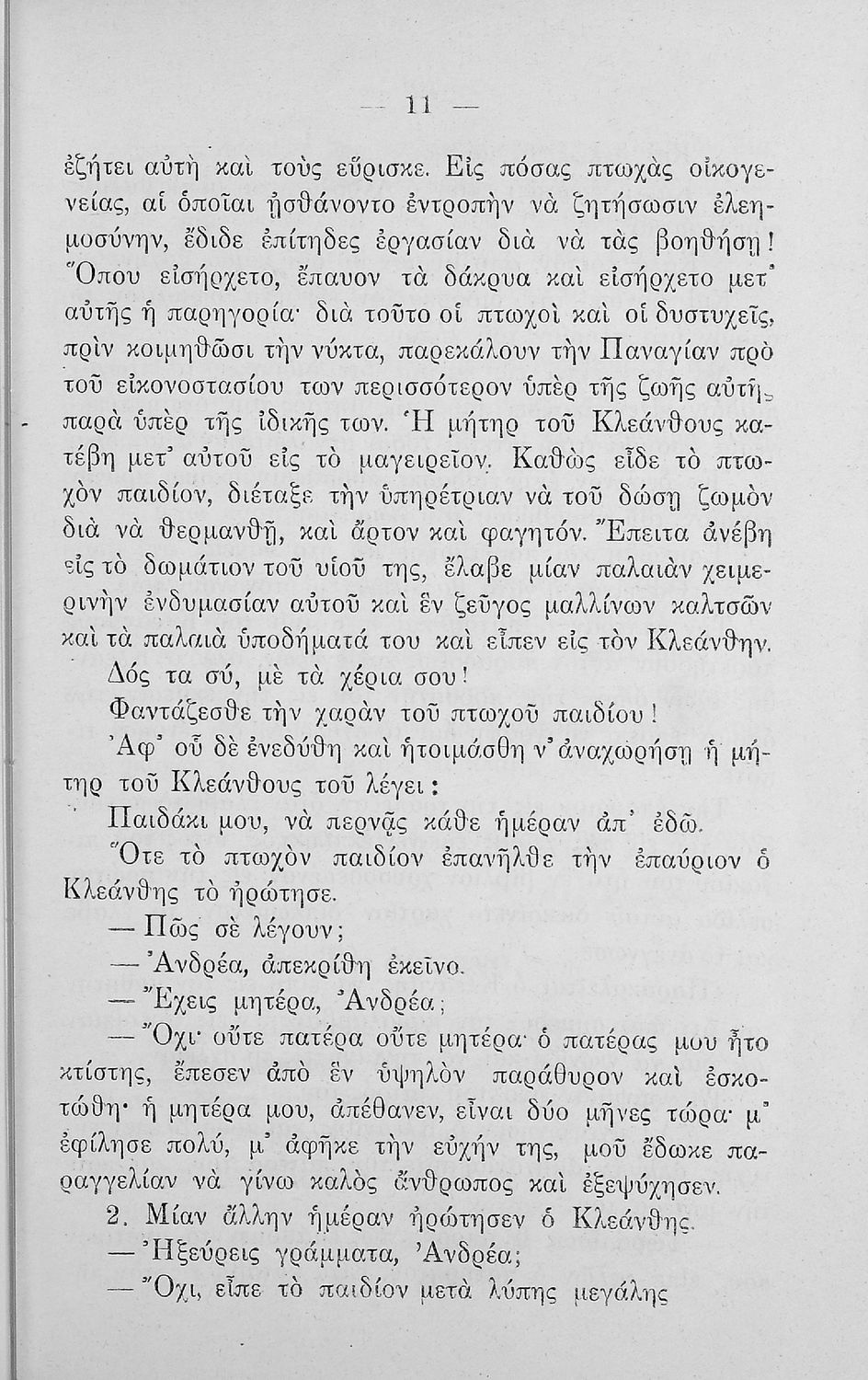 — 11 —

ἐζήτει αὐτὴ καὶ τοὺς εὕρισκε. Εἰς πόσας πτωχὰς οἰκογενείας, αἱ ὁποῖαι ᾐσθάνοντο ἐντροπὴν νὰ ζητήσωσιν ἐλεημοσύνην, ἔδιδε ἐπίτηδες ἐργασίαν διὰ νὰ τὰς βοηθήσῃ! Ὅπου εἰσήρχετο, ἔπαυον τὰ δάκρυα καὶ εἰσήρχετο μετ' αὐτῆς ἡ παρηγορία· διὰ τοῦτο οἱ πτωχοὶ καὶ οἱ δυστυχεῖς, πρὶν κοιμηθῶσι τὴν νύκτα, παρεκάλουν τὴν Παναγίαν πρὸ τοῦ εἰκονοστασίου των περισσότερον ὑπὲρ τῆς ζωῆς αὐτῆς παρὰ ὑπὲρ τῆς ἰδικῆς των. Ἡ μήτηρ τοῦ Κλεάνθους κατέβη μετ' αὐτοῦ εἰς τὸ μαγειρεῖον. Καθὼς εἶδε τὸ πτωχὸν παιδίον, διέταξε τὴν ὑπηρέτριαν νὰ τοῦ δώσῃ ζωμὸν διὰ νὰ θερμανθῇ, καὶ ἄρτον καὶ φαγητόν. Ἔπειτα ἀνέβη εἰς τὸ δωμάτιον τοῦ υἱοῦ της, ἔλαβε μίαν παλαιὰν χειμερινὴν ἐνδυμασίαν αὐτοῦ καὶ ἓν ζεῦγος μαλλίνων καλτσῶν καὶ τὰ παλαιὰ ὑποδήματά του καὶ εἶπεν εἰς τὸν Κλεάνθην.

Δός τα σύ, μὲ τὰ χέρια σου!

Φαντάζεσθε τὴν χαρὰν τοῦ πτωχοῦ παιδίου!

Ἀφ' οὗ δὲ ἐνεδύθη καὶ ἡτοιμάσθη ν' ἀναχωρήσῃ ἡ μήτηρ τοῦ Κλεάνθους τοῦ λέγει:

Παιδάκι μου, νὰ περνᾷς κάθε ἡμέραν ἀπ' ἐδῶ.

Ὅτε τὸ πτωχὸν παιδίον ἐπανῆλθε τὴν ἐπαύριον ὁ Κλεάνθης τὸ ἠρώτησε.

— Πῶς σὲ λέγουν;

— Ἀνδρέα, ἀπεκρίθη ἐκεῖνο.

— Ἔχεις μητέρα, Ἀνδρέα;

— Ὄχι· οὔτε πατέρα οὔτε μητέρα· ὁ πατέρας μου ἦτο κτίστης, ἔπεσεν ἀπὸ ἓν ὑψηλὸν παράθυρον καὶ ἐσκοτώθη· ἡ μητέρα μου, ἀπέθανεν, εἶναι δύο μῆνες τώρα· μ' ἐφίλησε πολύ, μ' ἀφῆκε τὴν εὐχήν της, μοῦ ἔδωκε παραγγελίαν νὰ γίνω καλὸς ἄνθρωπος καὶ ἐξεψύχησεν.

2. Μίαν ἄλλην ἡμέραν ἠρώτησεν ὁ Κλεάνθης.

— Ἠξεύρεις γράμματα, Ἀνδρέα;

— Ὄχι, εἶπε τὸ παιδίον μετὰ λύπης μεγάλης